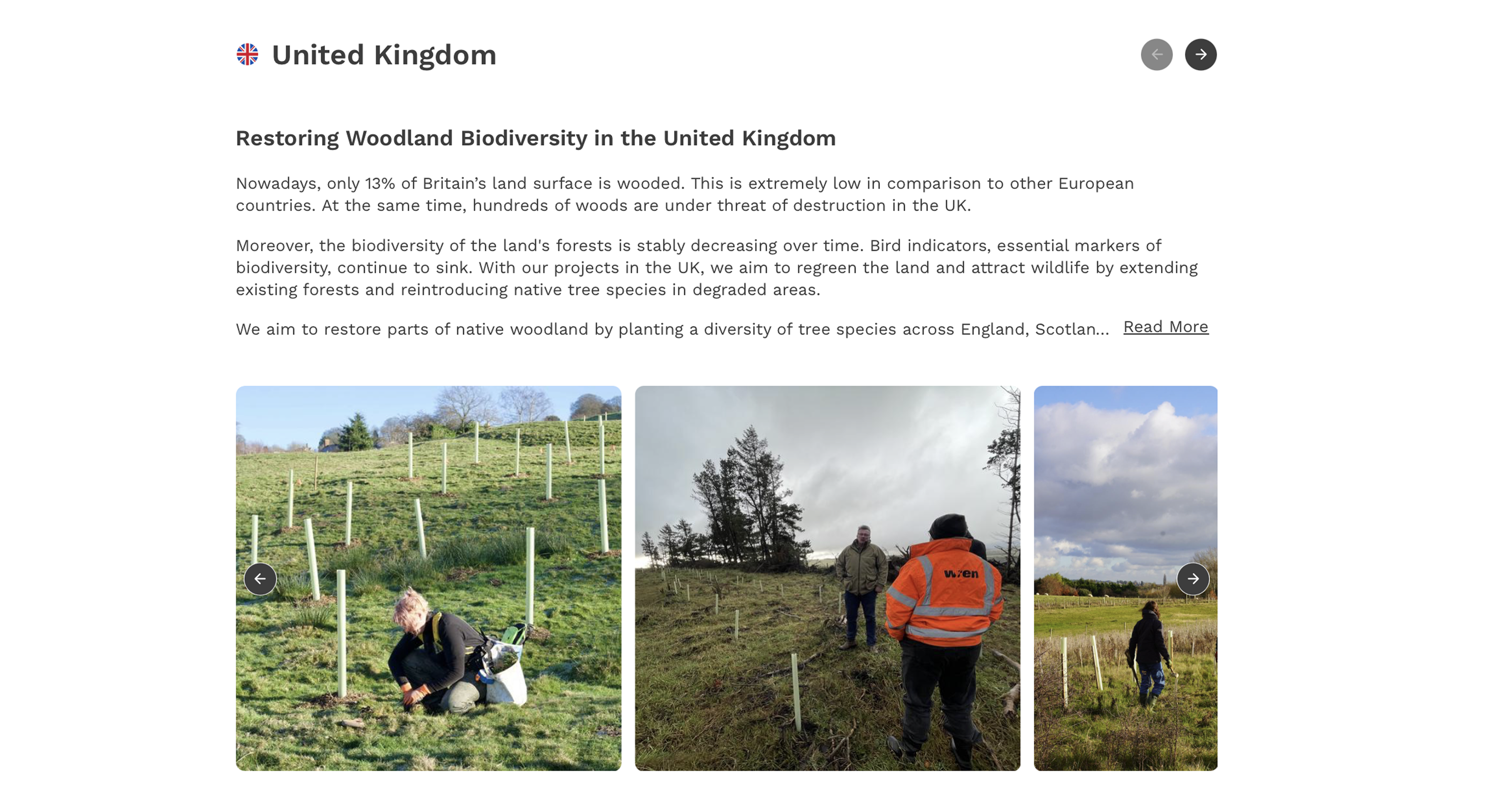 United Kingdom

Restoring Woodland Biodiversity in the United Kingdom

Nowadays, only 13% of Britain's land surface is wooded. This is extremely low in comparison to other European countries. At the same time, hundreds of woods are under threat of destruction in the UK.

Moreover, the biodiversity of the land's forests is stably decreasing over time. Bird indicators, essential markers of biodiversity, continue to sink. With our projects in the UK, we aim to regreen the land and attract wildlife by extending existing forests and reintroducing native tree species in degraded areas.

We aim to restore parts of native woodland by planting a diversity of tree species across England, Scotlan... Read More

wren